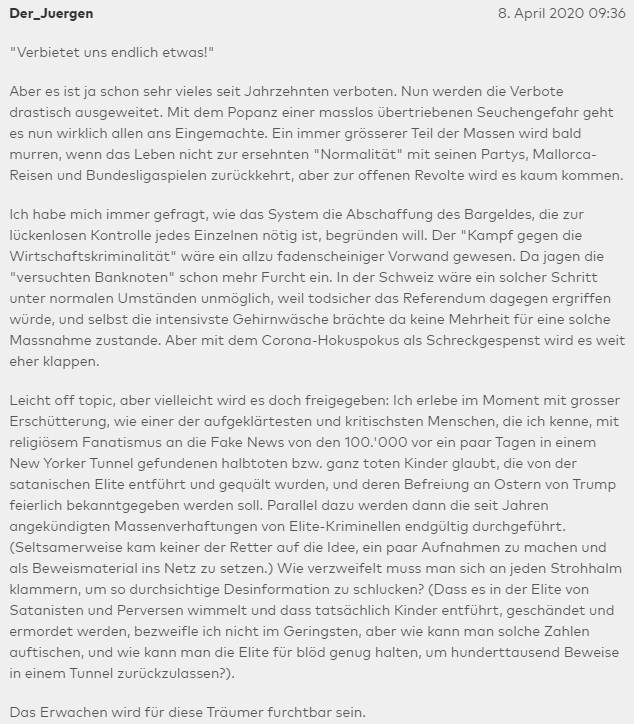 Der_Juergen

8. April 2020 09:36

"Verbietet uns endlich etwas!"

Aber es ist ja schon sehr vieles seit Jahrzehnten verboten. Nun werden die Verbote drastisch ausgeweitet. Mit dem Popanz einer masslos übertriebenen Seuchengefahr geht es nun wirklich allen ans Eingemachte. Ein immer grösserer Teil der Massen wird bald murren, wenn das Leben nicht zur ersehnten "Normalität" mit seinen Partys, Mallorca-Reisen und Bundesligaspielen zurückkehrt, aber zur offenen Revolte wird es kaum kommen.

Ich habe mich immer gefragt, wie das System die Abschaffung des Bargeldes, die zur lückenlosen Kontrolle jedes Einzelnen nötig ist, begründen will. Der "Kampf gegen die Wirtschaftskriminalität" wäre ein allzu fadenscheiniger Vorwand gewesen. Da jagen die "versuchten Banknoten" schon mehr Furcht ein. In der Schweiz wäre ein solcher Schritt unter normalen Umständen unmöglich, weil todsicher das Referendum dagegen ergriffen würde, und selbst die intensivste Gehirnwäsche brächte da keine Mehrheit für eine solche Massnahme zustande. Aber mit dem Corona-Hokuspokus als Schreckgespenst wird es weit eher klappen.

Leicht off topic, aber vielleicht wird es doch freigegeben: Ich erlebe im Moment mit grosser Erschütterung, wie einer der aufgeklärtesten und kritischsten Menschen, die ich kenne, mit religiösem Fanatismus an die Fake News von den 100.'000 vor ein paar Tagen in einem New Yorker Tunnel gefundenen halbtoten bzw. ganz toten Kinder glaubt, die von der satanischen Elite entführt und gequält wurden, und deren Befreiung an Ostern von Trump feierlich bekanntgegeben werden soll. Parallel dazu werden dann die seit Jahren angekündigten Massenverhaftungen von Elite-Kriminellen endgültig durchgeführt. (Seltsamerweise kam keiner der Retter auf die Idee, ein paar Aufnahmen zu machen und als Beweismaterial ins Netz zu setzen.) Wie verzweifelt muss man sich an jeden Strohhalm klammern, um so durchsichtige Desinformation zu schlucken? (Dass es in der Elite von Satanisten und Perversen wimmelt und dass tatsächlich Kinder entführt, geschändet und ermordet werden, bezweifle ich nicht im Geringsten, aber wie kann man solche Zahlen auftischen, und wie kann man die Elite für blöd genug halten, um hunderttausend Beweise in einem Tunnel zurückzulassen?).

Das Erwachen wird für diese Träumer furchtbar sein.